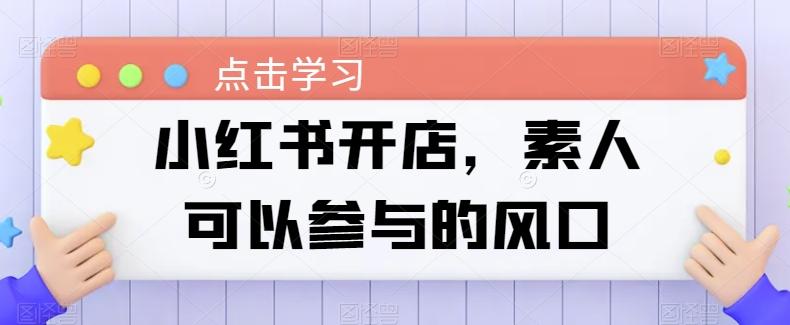 点击学习

小红书开店，素人可以参与的风口